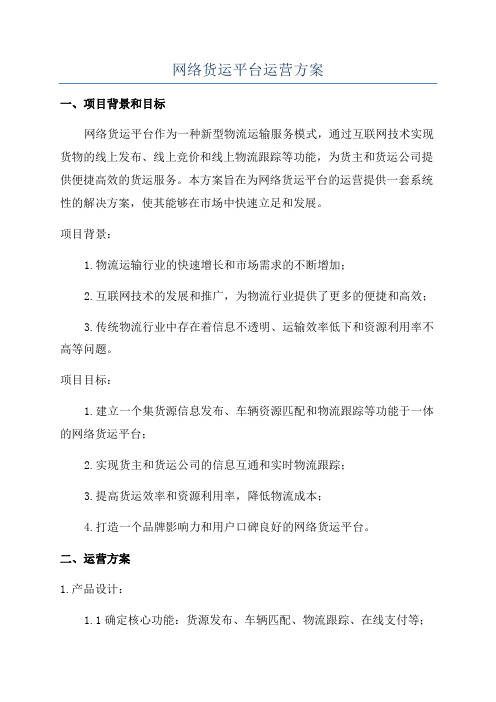 网络货运平台运营方案

一、项目背景和目标

网络货运平台作为一种新型物流运输服务模式，通过互联网技术实现货物的线上发布、线上竞价和线上物流跟踪等功能，为货主和货运公司提供便捷高效的货运服务。本方案旨在为网络货运平台的运营提供一套系统性的解决方案，使其能够在市场中快速立足和发展。

项目背景：

1.物流运输行业的快速增长和市场需求的不断增加；

2.互联网技术的发展和推广，为物流行业提供了更多的便捷和高效；

3.传统物流行业中存在着信息不透明、运输效率低下和资源利用率不高等问题。

项目目标：

1.建立一个集货源信息发布、车辆资源匹配和物流跟踪等功能于一体的网络货运平台；

2.实现货主和货运公司的信息互通和实时物流跟踪；

3.提高货运效率和资源利用率，降低物流成本；

4.打造一个品牌影响力和用户口碑良好的网络货运平台。

二、运营方案

1.产品设计：

1.1 确定核心功能：货源发布、车辆匹配、物流跟踪、在线支付等；